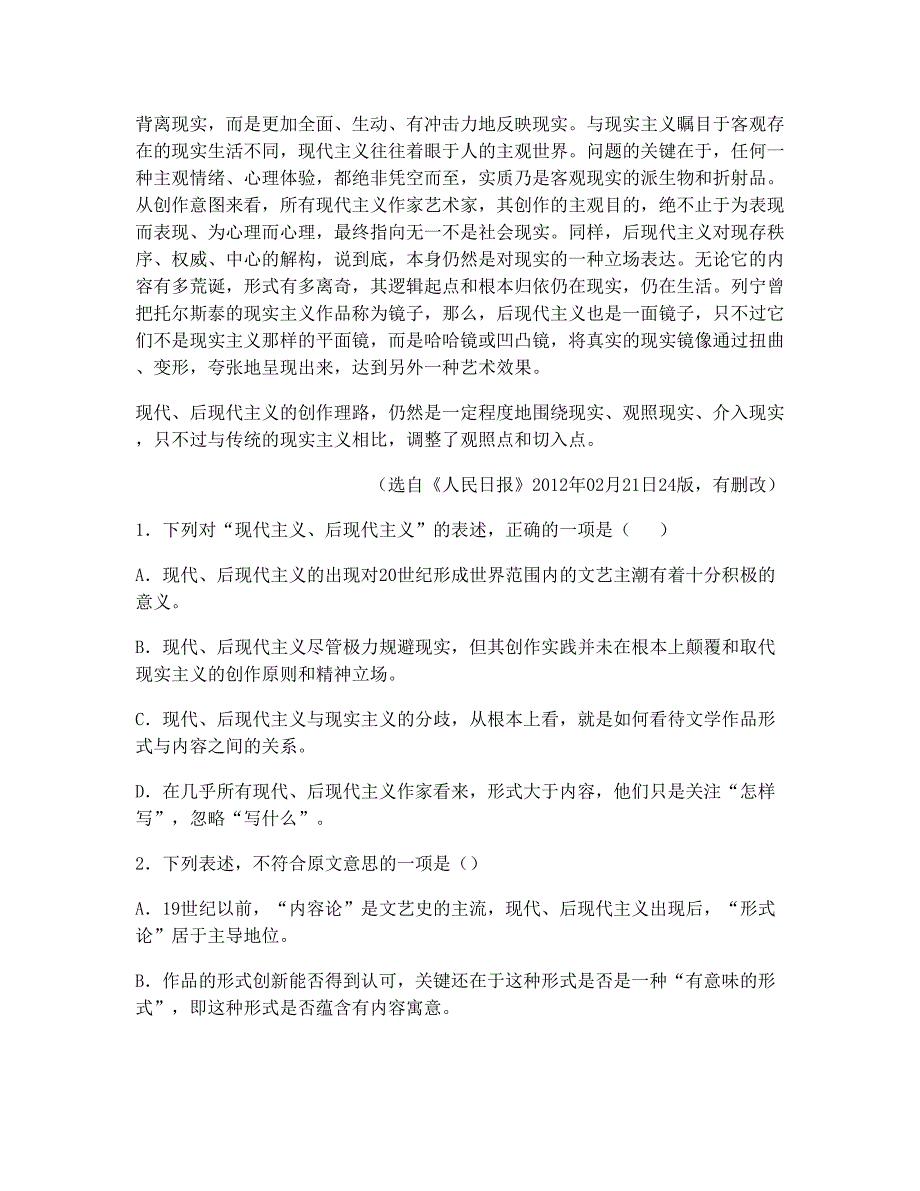 背离现实，而是更加全面、生动、有冲击力地反映现实。与现实主义瞩目于客观存在的现实生活不同，现代主义往往着眼于人的主观世界。问题的关键在于，任何一种主观情绪、心理体验，都绝非凭空而至，实质乃是客观现实的派生物和折射品。从创作意图来看，所有现代主义作家艺术家，其创作的主观目的，绝不止于为表现而表现、为心理而心理，最终指向无一不是社会现实。同样，后现代主义对现存秩序、权威、中心的解构，说到底，本身仍然是对现实的一种立场表达。无论它的内容有多荒诞，形式有多离奇，其逻辑起点和根本归依仍在现实，仍在生活。列宁曾把托尔斯泰的现实主义作品称为镜子，那么，后现代主义也是一面镜子，只不过它们不是现实主义那样的平面镜，而是哈哈镜或凹凸镜，将真实的现实镜像通过扭曲、变形，夸张地呈现出来，达到另外一种艺术效果。

现代、后现代主义的创作理路，仍然是一定程度地围绕现实、观照现实、介入现实，只不过与传统的现实主义相比，调整了观照点和切入点。

（选自《人民日报》2012年02月21日24版，有删改）

1．下列对“现代主义、后现代主义”的表述，正确的一项是（　　）

A．现代、后现代主义的出现对20世纪形成世界范围内的文艺主潮有着十分积极的意义。

B．现代、后现代主义尽管极力规避现实，但其创作实践并未在根本上颠覆和取代现实主义的创作原则和精神立场。

C．现代、后现代主义与现实主义的分歧，从根本上看，就是如何看待文学作品形式与内容之间的关系。

D．在几乎所有现代、后现代主义作家看来，形式大于内容，他们只是关注“怎样写”，忽略“写什么”。

2．下列表述，不符合原文意思的一项是（）

A．19世纪以前，“内容论”是文艺史的主流，现代、后现代主义出现后，“形式论”居于主导地位。

B．作品的形式创新能否得到认可，关键还在于这种形式是否是一种“有意味的形式”，即这种形式是否蕴含有内容寓意。